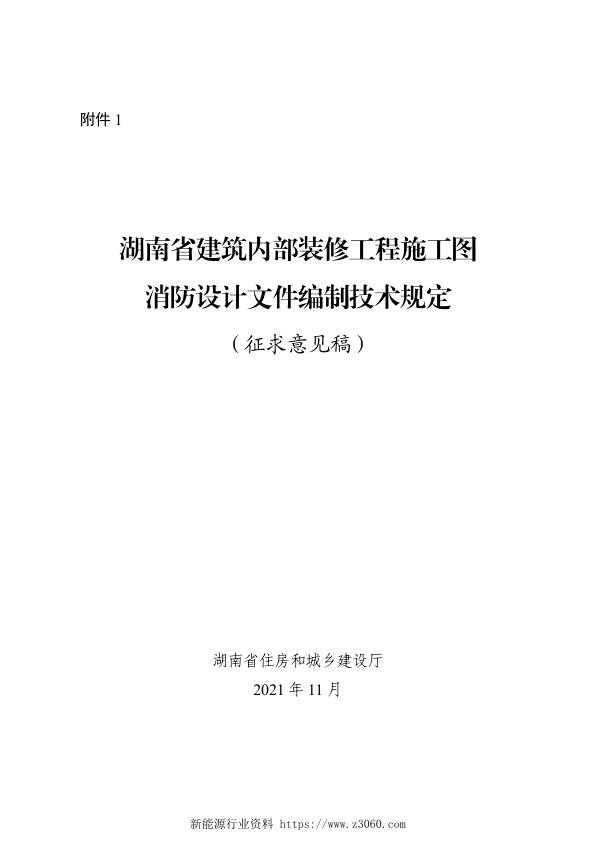 附件 1

湖南省建筑内部装修工程施工图
消防设计文件编制技术规定

（征求意见稿）

湖南省住房和城乡建设厅
2021 年 11 月

新能源行业资料 https://www.z3060.com